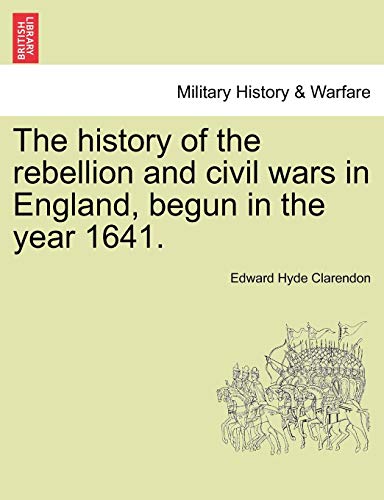 BRITISH LIBRARY

Military History & Warfare

The history of the rebellion and civil wars in England, begun in the year 1641.

Edward Hyde Clarendon